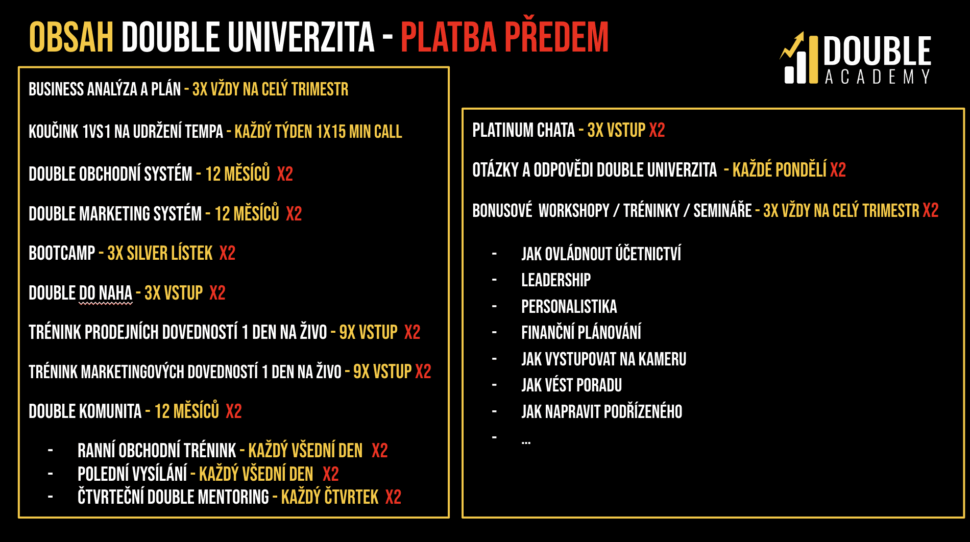 OBSAH DOUBLE UNIVERZITA - PLATBA PŘEDEM

DOUBLE ACADEMY

BUSINESS ANALÝZA A PLÁN - 3X VŽDY NA CELÝ TRIMESTR

KOUČINK 1VS1 NA UDRŽENÍ TEMPA - KAŽDÝ TÝDEN 1X15 MIN CALL

DOUBLE OBCHODNÍ SYSTÉM - 12 MĚSÍCŮ X2

DOUBLE MARKETING SYSTÉM - 12 MĚSÍCŮ X2

BOOTCAMP - 3X SILVER LÍSTEK X2

DOUBLE DO NAHA - 3X VSTUP X2

TRÉNINK PRODEJNÍCH DOVEDNOSTÍ 1 DEN NA ŽIVO - 9X VSTUP X2

TRÉNINK MARKETINGOVÝCH DOVEDNOSTÍ 1 DEN NA ŽIVO - 9X VSTUP X2

DOUBLE KOMUNITA - 12 MĚSÍCŮ X2

- RANNÍ OBCHODNÍ TRÉNINK - KAŽDÝ VŠEDNÍ DEN X2
- POLEDNÍ VYSÍLÁNÍ - KAŽDÝ VŠEDNÍ DEN X2
- ČTVRTEČNÍ DOUBLE MENTORING - KAŽDÝ ČTVRTEK X2

PLATINUM CHATA - 3X VSTUP X2

OTÁZKY A ODPOVĚDI DOUBLE UNIVERZITA - KAŽDÉ PONDĚLÍ X2

BONUSOVÉ WORKSHOPY / TRÉNINKY / SEMINÁŘE - 3X VŽDY NA CELÝ TRIMESTR X2

- JAK OVLÁDNOUT ÚČETNICTVÍ
- LEADERSHIP
- PERSONALISTIKA
- FINANČNÍ PLÁNOVÁNÍ
- JAK VYSTUPOVAT NA KAMERU
- JAK VÉST PORADU
- JAK NAPRAVIT PODŘÍZENÉHO
- ...